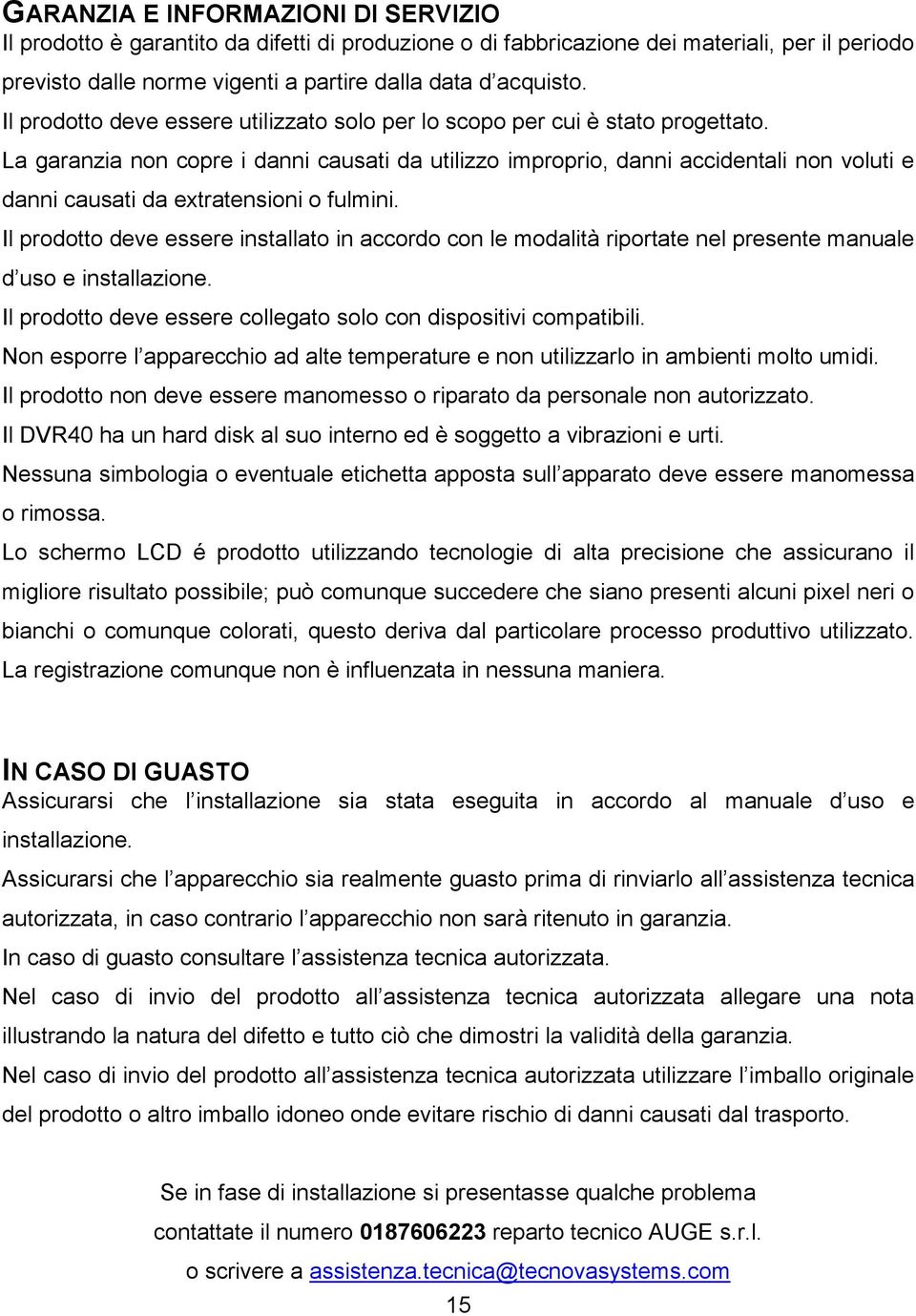 GARANZIA E INFORMAZIONI DI SERVIZIO
Il prodotto è garantito da difetti di produzione o di fabbricazione dei materiali, per il periodo previsto dalle norme vigenti a partire dalla data d acquisto.
Il prodotto deve essere utilizzato solo per lo scopo per cui è stato progettato.
La garanzia non copre i danni causati da utilizzo improprio, danni accidentali non voluti e danni causati da extratensioni o fulmini.
Il prodotto deve essere installato in accordo con le modalità riportate nel presente manuale d uso e installazione.
Il prodotto deve essere collegato solo con dispositivi compatibili.
Non esporre l apparecchio ad alte temperature e non utilizzarlo in ambienti molto umidi.
Il prodotto non deve essere manomesso o riparato da personale non autorizzato.
Il DVR40 ha un hard disk al suo interno ed è soggetto a vibrazioni e urti.
Nessuna simbologia o eventuale etichetta apposta sull apparato deve essere manomessa o rimossa.
Lo schermo LCD é prodotto utilizzando tecnologie di alta precisione che assicurano il migliore risultato possibile; può comunque succedere che siano presenti alcuni pixel neri o bianchi o comunque colorati, questo deriva dal particolare processo produttivo utilizzato. La registrazione comunque non è influenzata in nessuna maniera.

IN CASO DI GUASTO
Assicurarsi che l installazione sia stata eseguita in accordo al manuale d uso e installazione.
Assicurarsi che l apparecchio sia realmente guasto prima di rinviarlo all assistenza tecnica autorizzata, in caso contrario l apparecchio non sarà ritenuto in garanzia.
In caso di guasto consultare l assistenza tecnica autorizzata.
Nel caso di invio del prodotto all assistenza tecnica autorizzata allegare una nota illustrando la natura del difetto e tutto ciò che dimostri la validità della garanzia.
Nel caso di invio del prodotto all assistenza tecnica autorizzata utilizzare l imballo originale del prodotto o altro imballo idoneo onde evitare rischio di danni causati dal trasporto.

Se in fase di installazione si presentasse qualche problema
contattate il numero 0187606223 reparto tecnico AUGE s.r.l.
o scrivere a assistenza.tecnica@tecnovasystems.com
15